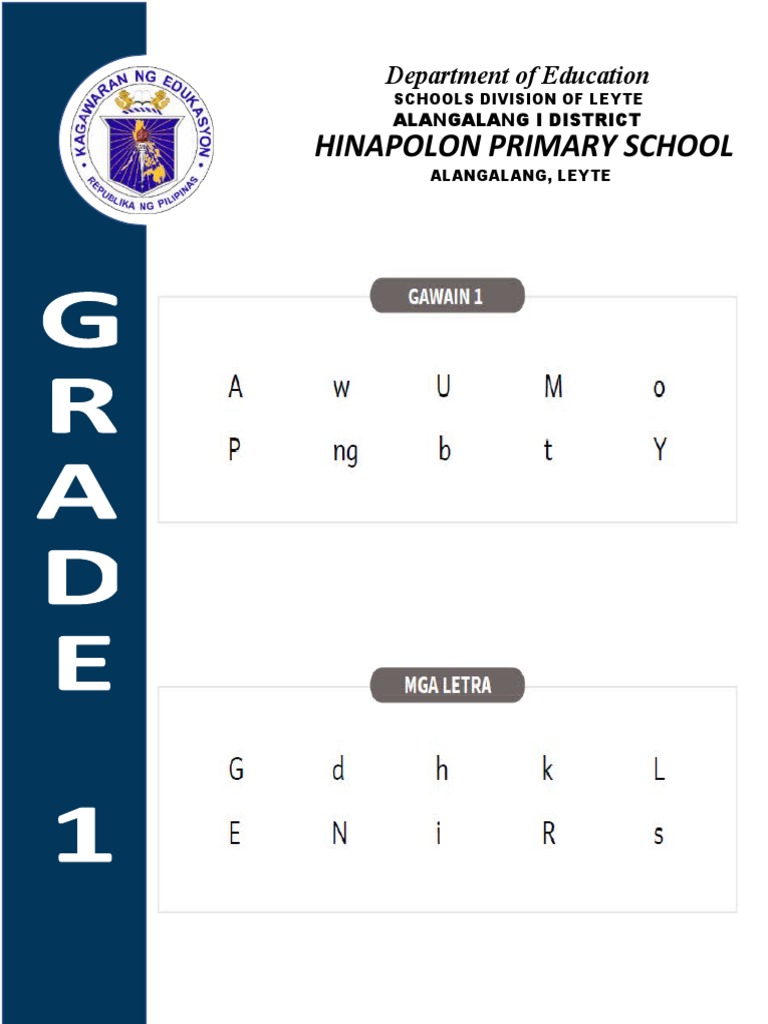 KAGAWARAN NG EDUKASYON
REPUBLIKA NG PILIPINAS

Department of Education
SCHOOLS DIVISION OF LEYTE
ALANGALANG I DISTRICT
HINAPOLON PRIMARY SCHOOL
ALANGALANG, LEYTE

GRADE 1

GAWAIN 1

A w U M o
P ng b t Y

MGA LETRA

G d h k L
E N i R s